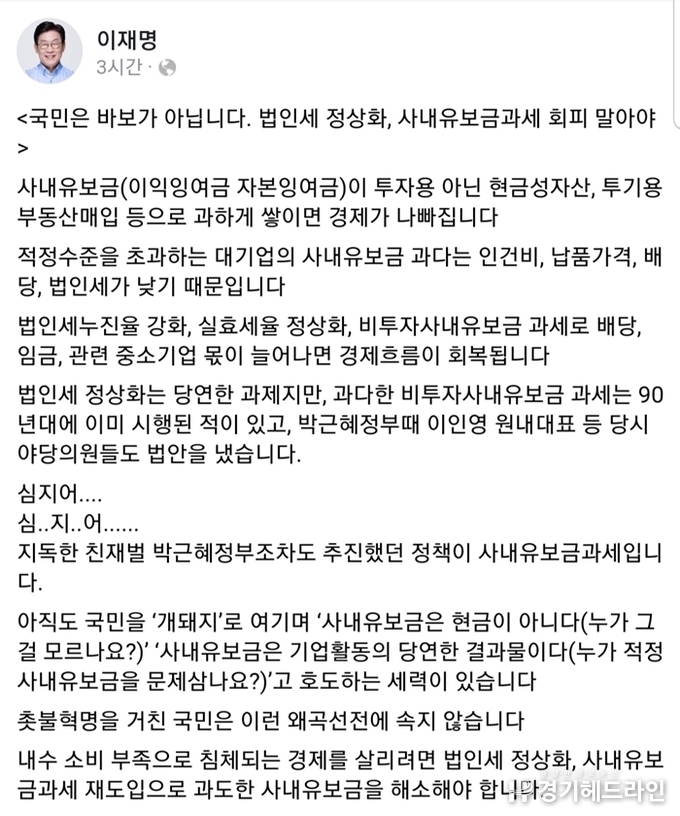 이재명
3시간 ·

<국민은 바보가 아닙니다. 법인세 정상화, 사내유보금과세 회피 말아야>

사내유보금(이익잉여금 자본잉여금)이 투자용 아닌 현금성자산, 투기용 부동산매입 등으로 과하게 쌓이면 경제가 나빠집니다

적정수준을 초과하는 대기업의 사내유보금 과다는 인건비, 납품가격, 배당, 법인세가 낮기 때문입니다

법인세누진율 강화, 실효세율 정상화, 비투자사내유보금 과세로 배당, 임금, 관련 중소기업 몫이 늘어나면 경제흐름이 회복됩니다

법인세 정상화는 당연한 과제지만, 과다한 비투자사내유보금 과세는 90년대에 이미 시행된 적이 있고, 박근혜정부때 이인영 원내대표 등 당시 야당의원들도 법안을 냈습니다.

심지어....
심..지..어......
지독한 친재벌 박근혜정부조차도 추진했던 정책이 사내유보금과세입니다.

아직도 국민을 '개돼지'로 여기며 '사내유보금은 현금이 아니다(누가 그걸 모르나요?)' '사내유보금은 기업활동의 당연한 결과물이다(누가 적정 사내유보금을 문제삼나요?)'고 호도하는 세력이 있습니다

촛불혁명을 거친 국민은 이런 왜곡선전에 속지 않습니다

내수 소비 부족으로 침체되는 경제를 살리려면 법인세 정상화, 사내유보금과세 재도입으로 과도한 사내유보금을 해소해야 합니다

경기헤드라인